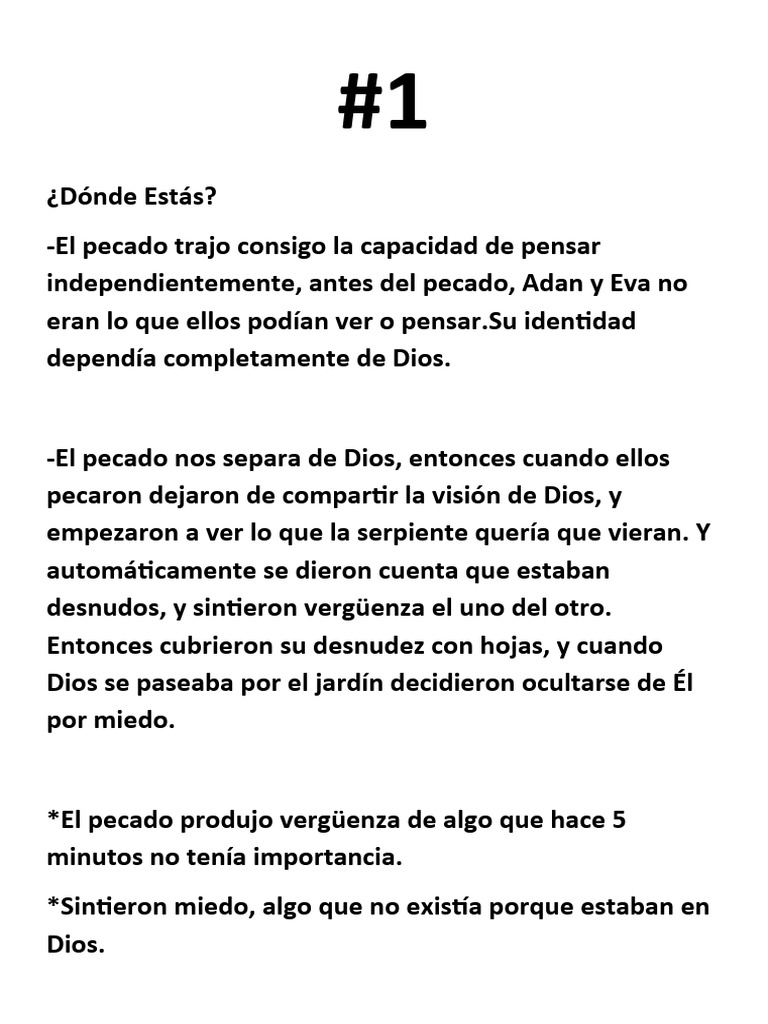 #1

¿Dónde Estás?

-El pecado trajo consigo la capacidad de pensar independientemente, antes del pecado, Adan y Eva no eran lo que ellos podían ver o pensar.Su identidad dependía completamente de Dios.

-El pecado nos separa de Dios, entonces cuando ellos pecaron dejaron de compartir la visión de Dios, y empezaron a ver lo que la serpiente quería que vieran. Y automáticamente se dieron cuenta que estaban desnudos, y sintieron vergüenza el uno del otro. Entonces cubrieron su desnudez con hojas, y cuando Dios se paseaba por el jardín decidieron ocultarse de Él por miedo.

*El pecado produjo vergüenza de algo que hace 5 minutos no tenía importancia.

*Sintieron miedo, algo que no existía porque estaban en Dios.